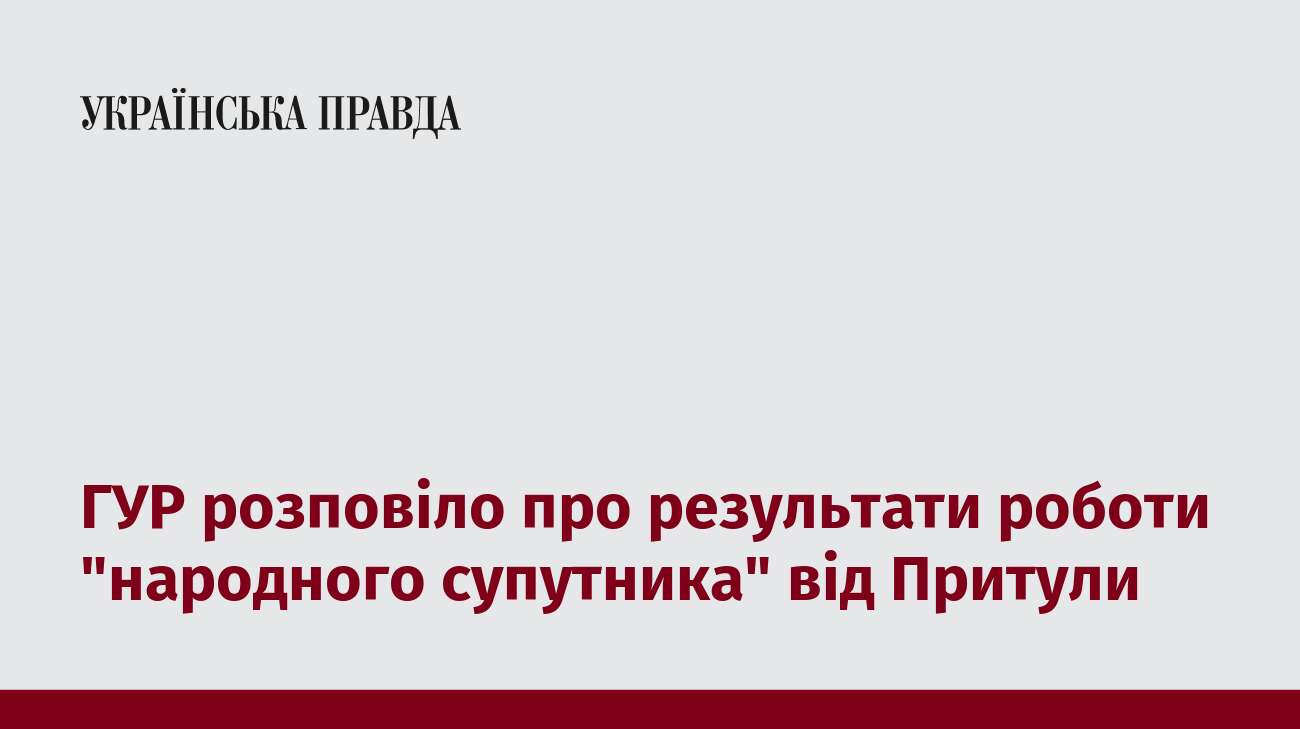 УКРАЇНСЬКА ПРАВДА

ГУР розповіло про результати роботи "народного супутника" від Притули